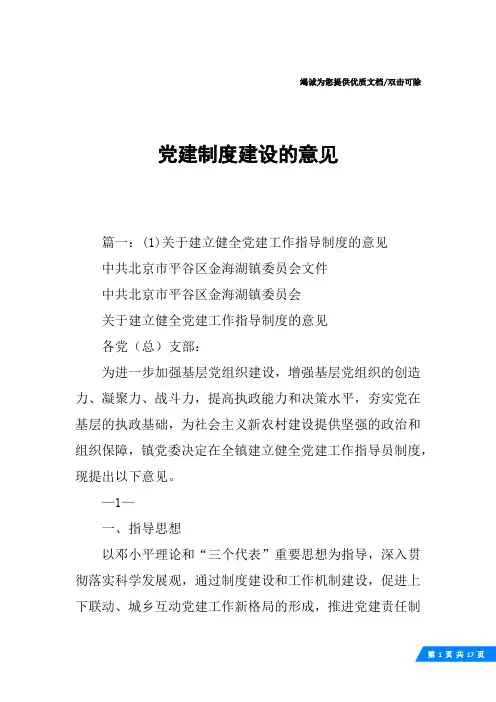 竭诚为您提供优质文档/双击可除

党建制度建设的意见

篇一：(1)关于建立健全党建工作指导制度的意见

中共北京市平谷区金海湖镇委员会文件

中共北京市平谷区金海湖镇委员会

关于建立健全党建工作指导制度的意见

各党（总）支部：

为进一步加强基层党组织建设，增强基层党组织的创造力、凝聚力、战斗力，提高执政能力和决策水平，夯实党在基层的执政基础，为社会主义新农村建设提供坚强的政治和组织保障，镇党委决定在全镇建立健全党建工作指导员制度，现提出以下意见。

—1—

一、指导思想

以邓小平理论和“三个代表”重要思想为指导，深入贯彻落实科学发展观，通过制度建设和工作机制建设，促进上下联动、城乡互动党建工作新格局的形成，推进党建责任制

第 1 页 共 17 页